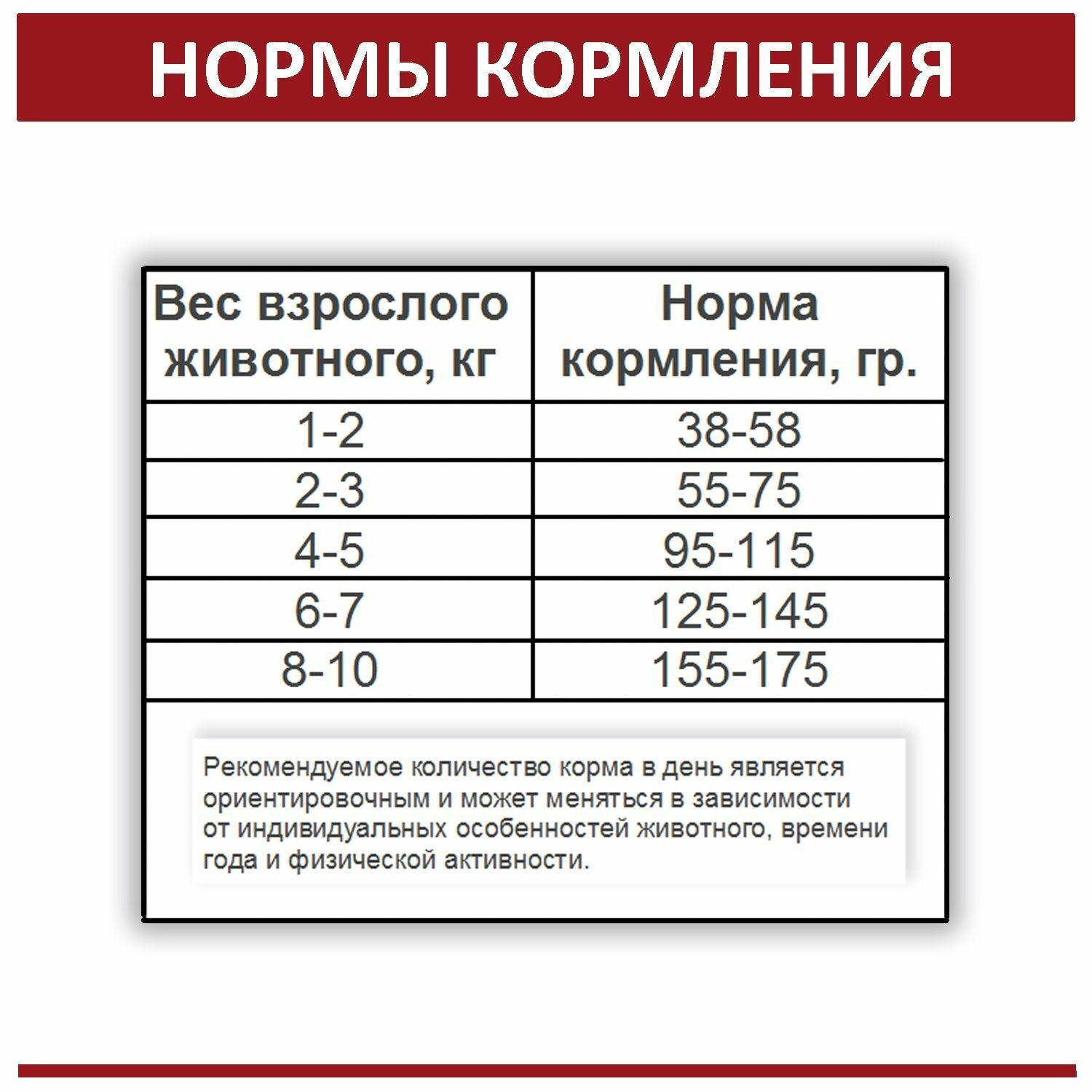 НОРМЫ КОРМЛЕНИЯ

| Вес взрослого животного, кг | Норма кормления, гр. |
|---|---|
| 1-2 | 38-58 |
| 2-3 | 55-75 |
| 4-5 | 95-115 |
| 6-7 | 125-145 |
| 8-10 | 155-175 |

Рекомендуемое количество корма в день является ориентировочным и может меняться в зависимости от индивидуальных особенностей животного, времени года и физической активности.